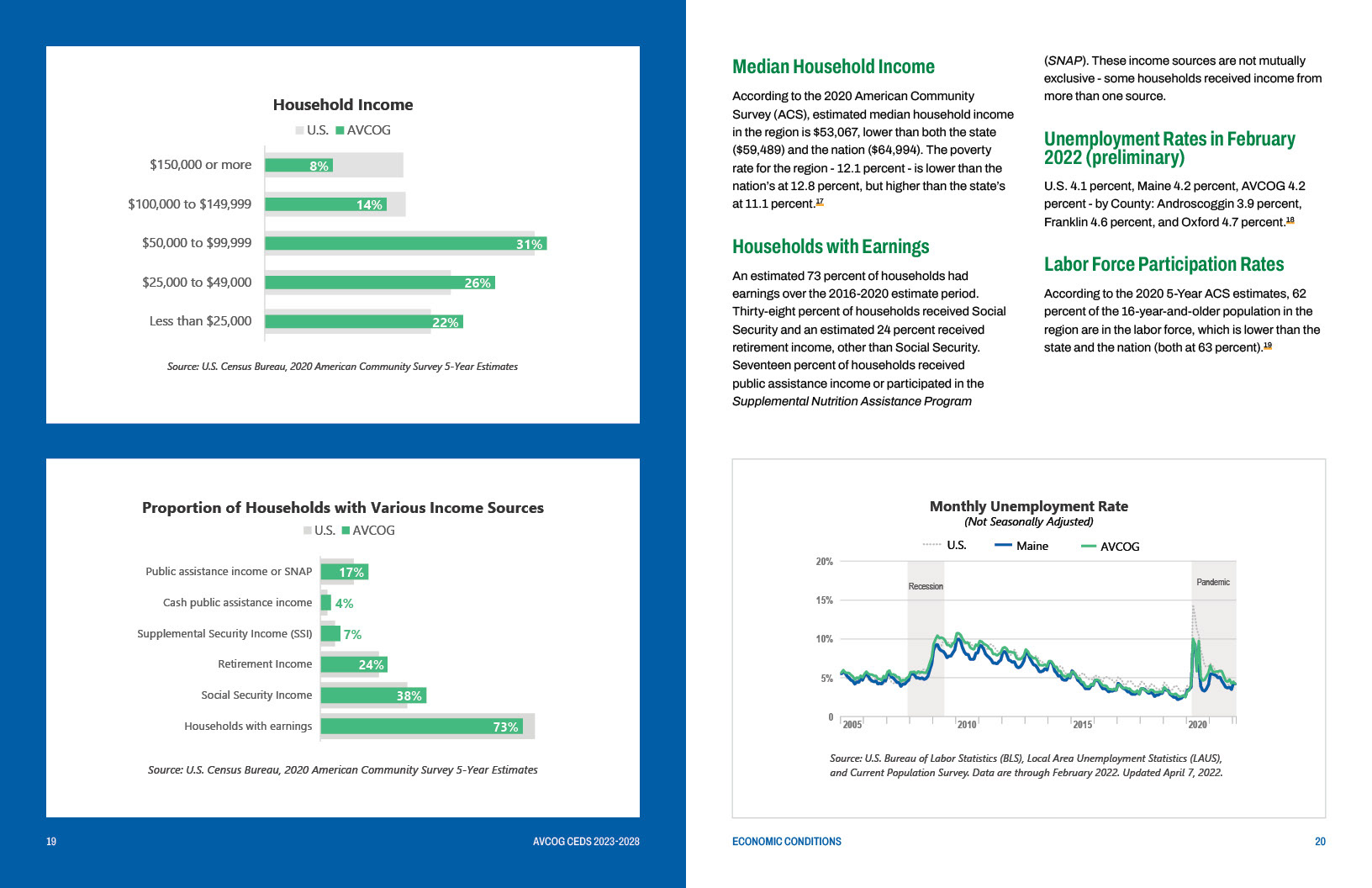 Household Income

U.S. AVCOG

$150,000 or more 8%

$100,000 to $149,999 14%

$50,000 to $99,999 31%

$25,000 to $49,000 26%

Less than $25,000 22%

Source: U.S. Census Bureau, 2020 American Community Survey 5-Year Estimates

Proportion of Households with Various Income Sources

U.S. AVCOG

Public assistance income or SNAP 17%

Cash public assistance income 4%

Supplemental Security Income (SSI) 7%

Retirement Income 24%

Social Security Income 38%

Households with earnings 73%

Source: U.S. Census Bureau, 2020 American Community Survey 5-Year Estimates

19 AVCOG CEDS 2023-2028

Median Household Income

According to the 2020 American Community Survey (ACS), estimated median household income in the region is $53,067, lower than both the state ($59,489) and the nation ($64,994). The poverty rate for the region - 12.1 percent - is lower than the nation's at 12.8 percent, but higher than the state's at 11.1 percent.17

Households with Earnings

An estimated 73 percent of households had earnings over the 2016-2020 estimate period. Thirty-eight percent of households received Social Security and an estimated 24 percent received retirement income, other than Social Security. Seventeen percent of households received public assistance income or participated in the Supplemental Nutrition Assistance Program (SNAP). These income sources are not mutually exclusive - some households received income from more than one source.

Unemployment Rates in February 2022 (preliminary)

U.S. 4.1 percent, Maine 4.2 percent, AVCOG 4.2 percent - by County: Androscoggin 3.9 percent, Franklin 4.6 percent, and Oxford 4.7 percent.18

Labor Force Participation Rates

According to the 2020 5-Year ACS estimates, 62 percent of the 16-year-and-older population in the region are in the labor force, which is lower than the state and the nation (both at 63 percent).19

Monthly Unemployment Rate
(Not Seasonally Adjusted)

U.S. Maine AVCOG

20%
15%
10%
5%
0

Recession
Pandemic

2005 2010 2015 2020

Source: U.S. Bureau of Labor Statistics (BLS), Local Area Unemployment Statistics (LAUS), and Current Population Survey. Data are through February 2022. Updated April 7, 2022.

ECONOMIC CONDITIONS 20